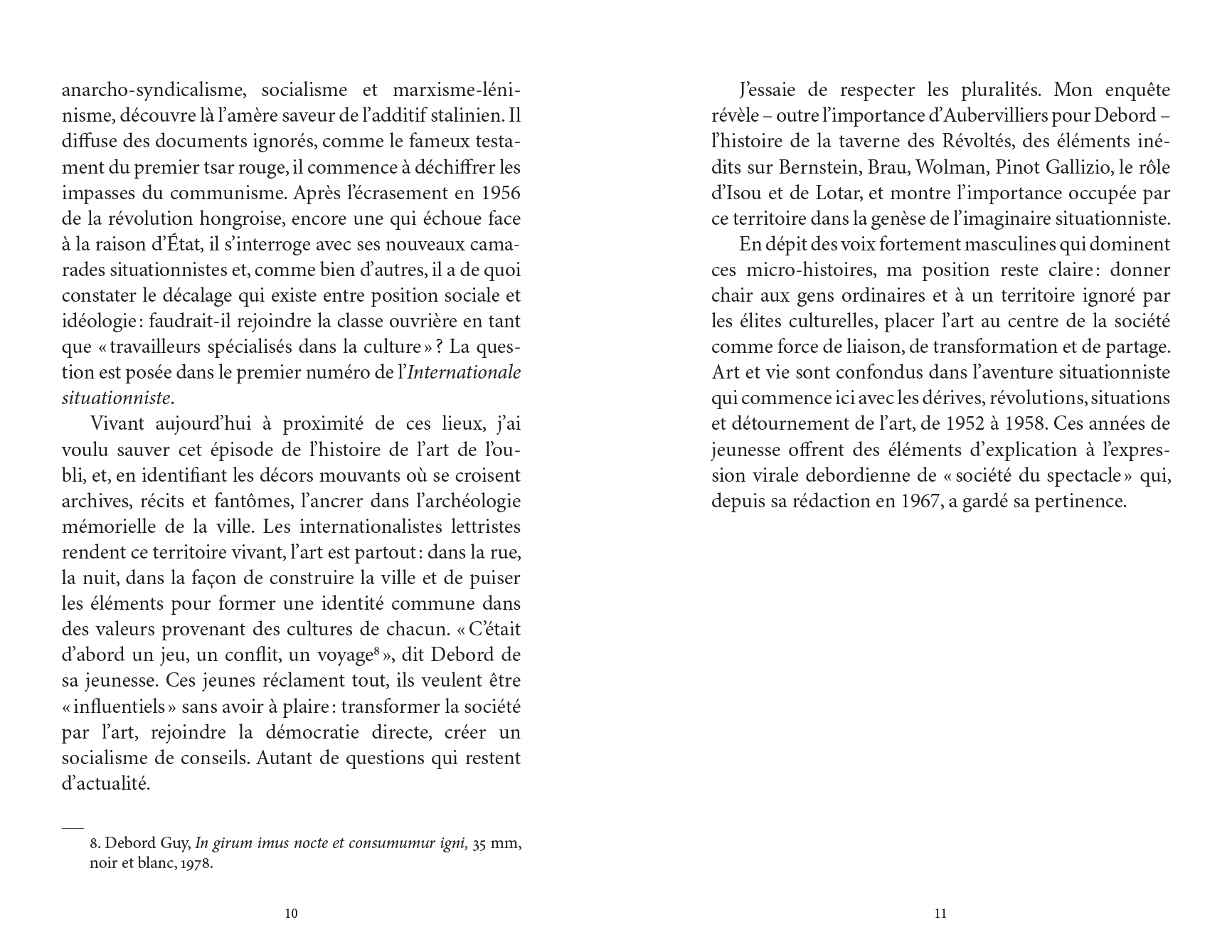 anarcho-syndicalisme, socialisme et marxisme-léninisme, découvre là l'amère saveur de l'additif stalinien. Il diffuse des documents ignorés, comme le fameux testament du premier tsar rouge, il commence à déchiffrer les impasses du communisme. Après l'écrasement en 1956 de la révolution hongroise, encore une qui échoue face à la raison d'État, il s'interroge avec ses nouveaux camarades situationnistes et, comme bien d'autres, il a de quoi constater le décalage qui existe entre position sociale et idéologie : faudrait-il rejoindre la classe ouvrière en tant que « travailleurs spécialisés dans la culture » ? La question est posée dans le premier numéro de l'Internationale situationniste.

Vivant aujourd'hui à proximité de ces lieux, j'ai voulu sauver cet épisode de l'histoire de l'art de l'oubli, et, en identifiant les décors mouvants où se croisent archives, récits et fantômes, l'ancrer dans l'archéologie mémorielle de la ville. Les internationalistes lettristes rendent ce territoire vivant, l'art est partout : dans la rue, la nuit, dans la façon de construire la ville et de puiser les éléments pour former une identité commune dans des valeurs provenant des cultures de chacun. « C'était d'abord un jeu, un conflit, un voyage$^{8}$ », dit Debord de sa jeunesse. Ces jeunes réclament tout, ils veulent être « influentiels » sans avoir à plaire : transformer la société par l'art, rejoindre la démocratie directe, créer un socialisme de conseils. Autant de questions qui restent d'actualité.

8. Debord Guy, In girum imus nocte et consumumur igni, 35 mm, noir et blanc, 1978.

10

J'essaie de respecter les pluralités. Mon enquête révèle – outre l'importance d'Aubervilliers pour Debord – l'histoire de la taverne des Révoltés, des éléments inédits sur Bernstein, Brau, Wolman, Pinot Gallizio, le rôle d'Isou et de Lotar, et montre l'importance occupée par ce territoire dans la genèse de l'imaginaire situationniste.

En dépit des voix fortement masculines qui dominent ces micro-histoires, ma position reste claire : donner chair aux gens ordinaires et à un territoire ignoré par les élites culturelles, placer l'art au centre de la société comme force de liaison, de transformation et de partage. Art et vie sont confondus dans l'aventure situationniste qui commence ici avec les dérives, révolutions, situations et détournement de l'art, de 1952 à 1958. Ces années de jeunesse offrent des éléments d'explication à l'expression virale debordienne de « société du spectacle » qui, depuis sa rédaction en 1967, a gardé sa pertinence.

11